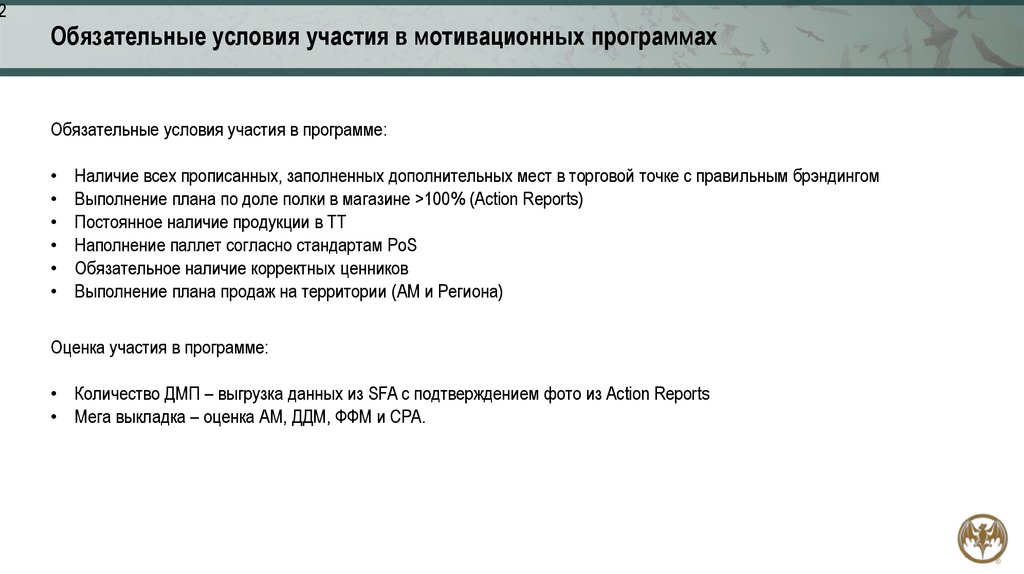 2

Обязательные условия участия в мотивационных программах

Обязательные условия участия в программе:

• Наличие всех прописанных, заполненных дополнительных мест в торговой точке с правильным брэндингом
• Выполнение плана по доле полки в магазине >100% (Action Reports)
• Постоянное наличие продукции в ТТ
• Наполнение паллет согласно стандартам PoS
• Обязательное наличие корректных ценников
• Выполнение плана продаж на территории (АМ и Региона)

Оценка участия в программе:

• Количество ДМП – выгрузка данных из SFA с подтверждением фото из Action Reports
• Мега выкладка – оценка АМ, ДДМ, ФФМ и СРА.